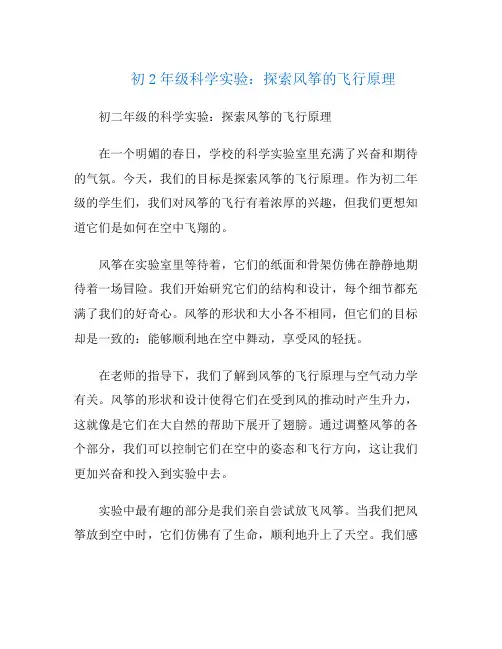 初 2 年级科学实验：探索风筝的飞行原理

初二年级的科学实验：探索风筝的飞行原理

在一个明媚的春日，学校的科学实验室里充满了兴奋和期待的气氛。今天，我们的目标是探索风筝的飞行原理。作为初二年级的学生们，我们对风筝的飞行有着浓厚的兴趣，但我们更想知道它们是如何在空中飞翔的。

风筝在实验室里等待着，它们的纸面和骨架仿佛在静静地期待着一场冒险。我们开始研究它们的结构和设计，每个细节都充满了我们的好奇心。风筝的形状和大小各不相同，但它们的目标却是一致的：能够顺利地在空中舞动，享受风的轻抚。

在老师的指导下，我们了解到风筝的飞行原理与空气动力学有关。风筝的形状和设计使得它们在受到风的推动时产生升力，这就像是它们在大自然的帮助下展开了翅膀。通过调整风筝的各个部分，我们可以控制它们在空中的姿态和飞行方向，这让我们更加兴奋和投入到实验中去。

实验中最有趣的部分是我们亲自尝试放飞风筝。当我们把风筝放到空中时，它们仿佛有了生命，顺利地升上了天空。我们感